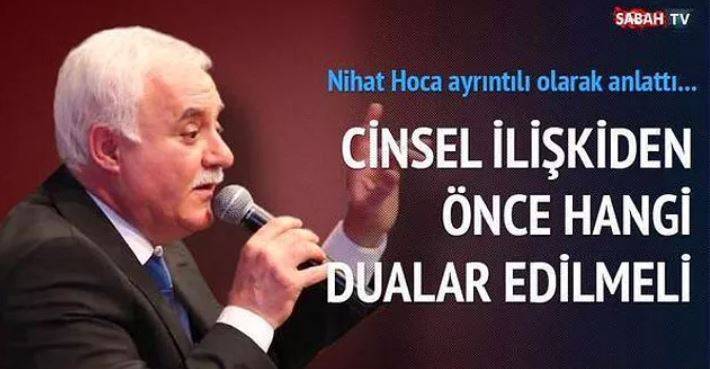 SABAH TV

Nihat Hoca ayrıntılı olarak anlattı...

CİNSEL İLİŞKİDEN ÖNCE HANGİ DUALAR EDİLMELİ